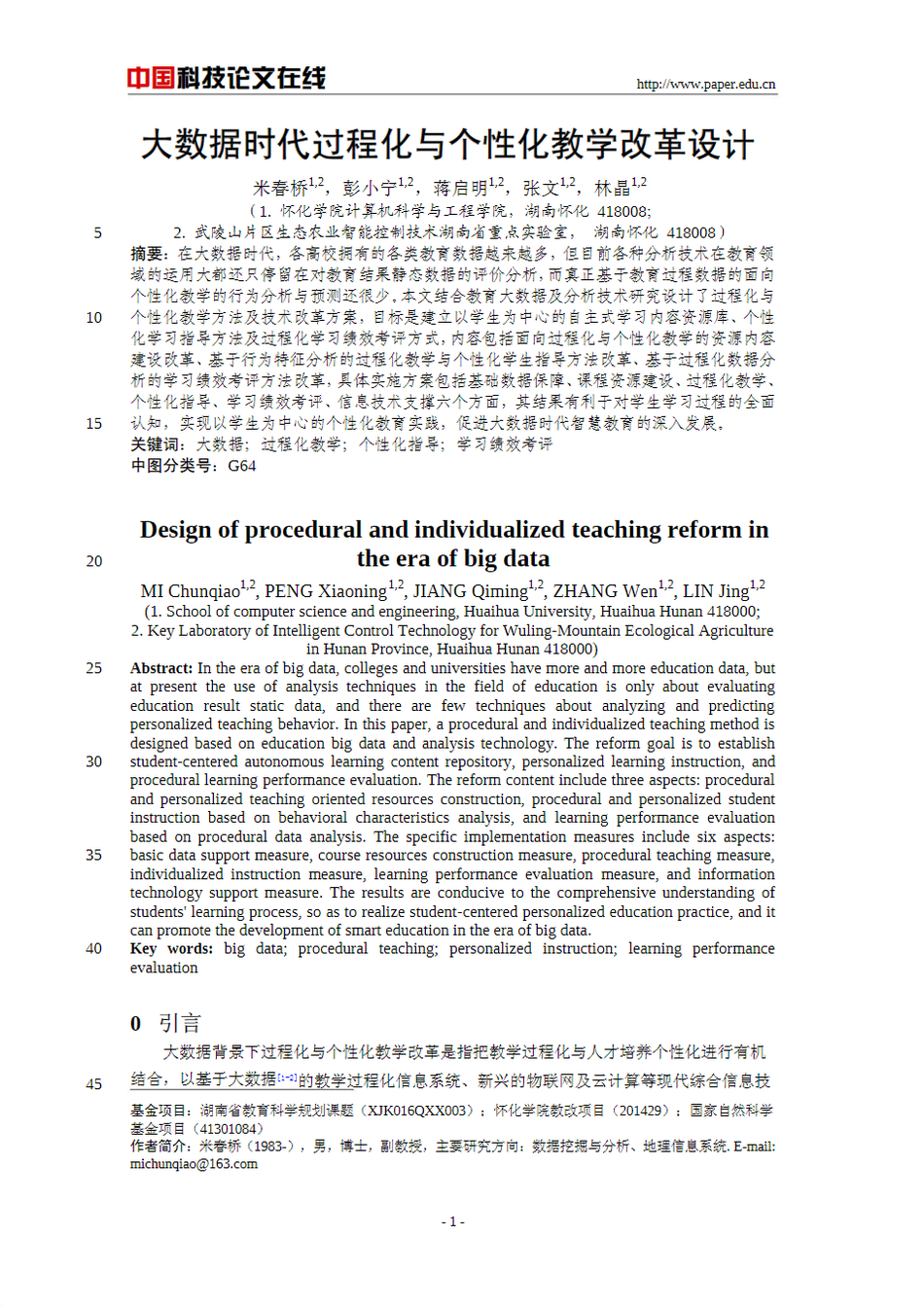 中国科技论文在线

http://www.paper.edu.cn

大数据时代过程化与个性化教学改革设计

米春桥$^{1,2}$，彭小宁$^{1,2}$，蒋启明$^{1,2}$，张文$^{1,2}$，林晶$^{1,2}$

（1. 怀化学院计算机科学与工程学院，湖南怀化 418008；

5 2. 武陵山片区生态农业智能控制技术湖南省重点实验室， 湖南怀化 418008）

摘要：在大数据时代，各高校拥有的各类教育数据越来越多，但目前各种分析技术在教育领域的运用大都还只停留在对教育结果静态数据的评价分析，而真正基于教育过程数据的面向个性化教学的行为分析与预测还很少。本文结合教育大数据及分析技术研究设计了过程化与

10 个性化教学方法及技术改革方案，目标是建立以学生为中心的自主式学习内容资源库、个性化学习指导方法及过程化学习绩效考评方式，内容包括面向过程化与个性化教学的资源内容建设改革、基于行为特征分析的过程化教学与个性化学生指导方法改革、基于过程化数据分析的学习绩效考评方法改革，具体实施方案包括基础数据保障、课程资源建设、过程化教学、个性化指导、学习绩效考评、信息技术支撑六个方面，其结果有利于对学生学习过程的全面

15 认知，实现以学生为中心的个性化教育实践，促进大数据时代智慧教育的深入发展。

关键词：大数据；过程化教学；个性化指导；学习绩效考评

中图分类号：G64

Design of procedural and individualized teaching reform in

20 the era of big data

MI Chunqiao$^{1,2}$, PENG Xiaoning$^{1,2}$, JIANG Qiming$^{1,2}$, ZHANG Wen$^{1,2}$, LIN Jing$^{1,2}$

(1. School of computer science and engineering, Huaihua University, Huaihua Hunan 418000;

2. Key Laboratory of Intelligent Control Technology for Wuling-Mountain Ecological Agriculture in Hunan Province, Huaihua Hunan 418000)

25 Abstract: In the era of big data, colleges and universities have more and more education data, but at present the use of analysis techniques in the field of education is only about evaluating education result static data, and there are few techniques about analyzing and predicting personalized teaching behavior. In this paper, a procedural and individualized teaching method is designed based on education big data and analysis technology. The reform goal is to establish

30 student-centered autonomous learning content repository, personalized learning instruction, and procedural learning performance evaluation. The reform content include three aspects: procedural and personalized teaching oriented resources construction, procedural and personalized student instruction based on behavioral characteristics analysis, and learning performance evaluation based on procedural data analysis. The specific implementation measures include six aspects:

35 basic data support measure, course resources construction measure, procedural teaching measure, individualized instruction measure, learning performance evaluation measure, and information technology support measure. The results are conducive to the comprehensive understanding of students' learning process, so as to realize student-centered personalized education practice, and it can promote the development of smart education in the era of big data.

40 Key words: big data; procedural teaching; personalized instruction; learning performance evaluation

0 引言

大数据背景下过程化与个性化教学改革是指把教学过程化与人才培养个性化进行有机

45 结合，以基于大数据$^{[1-2]}$的教学过程化信息系统、新兴的物联网及云计算等现代综合信息技

基金项目：湖南省教育科学规划课题（XJK016QXX003）；怀化学院教改项目（201429）；国家自然科学基金项目（41301084）

作者简介：米春桥（1983-），男，博士，副教授，主要研究方向：数据挖掘与分析、地理信息系统. E-mail: michunqiao@163.com

- 1 -